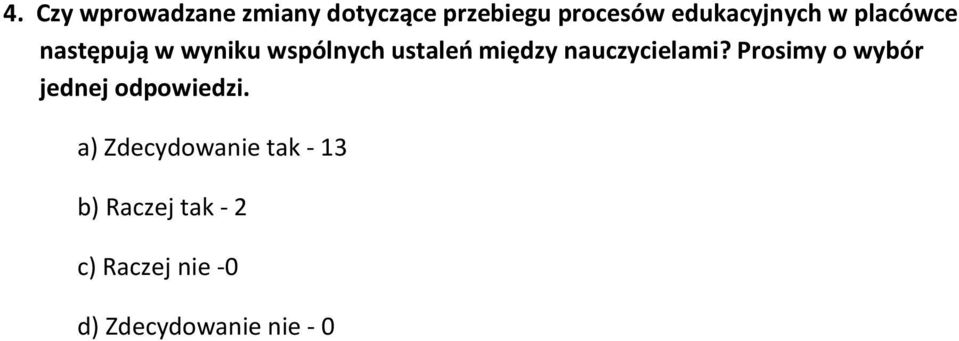 4. Czy wprowadzane zmiany dotyczące przebiegu procesów edukacyjnych w placówce następują w wyniku wspólnych ustaleń między nauczycielami? Prosimy o wybór jednej odpowiedzi.

a) Zdecydowanie tak - 13

b) Raczej tak - 2

c) Raczej nie -0

d) Zdecydowanie nie - 0